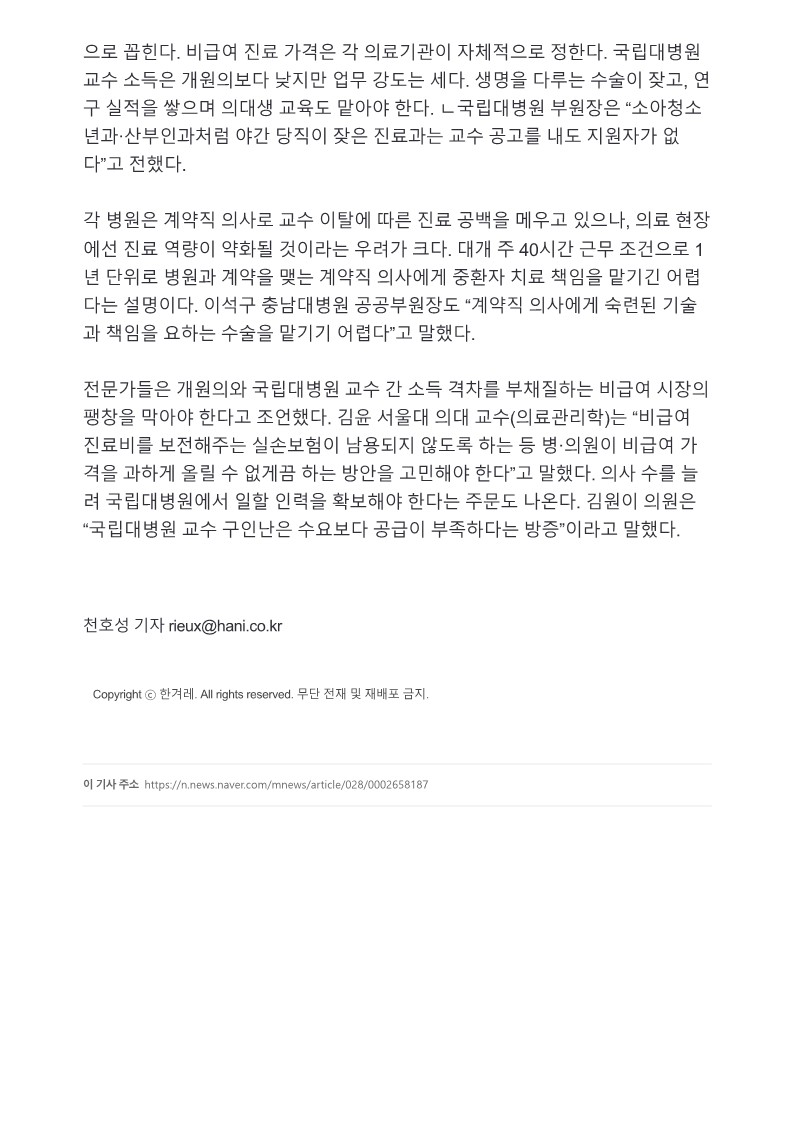 으로 꼽힌다. 비급여 진료 가격은 각 의료기관이 자체적으로 정한다. 국립대병원 교수 소득은 개원의보다 낮지만 업무 강도는 세다. 생명을 다루는 수술이 잦고, 연구 실적을 쌓으며 의대생 교육도 맡아야 한다. ㄴ국립대병원 부원장은 “소아청소년과·산부인과처럼 야간 당직이 잦은 진료과는 교수 공고를 내도 지원자가 없다”고 전했다.

각 병원은 계약직 의사로 교수 이탈에 따른 진료 공백을 메우고 있으나, 의료 현장에선 진료 역량이 약화될 것이라는 우려가 크다. 대개 주 40시간 근무 조건으로 1년 단위로 병원과 계약을 맺는 계약직 의사에게 중환자 치료 책임을 맡기긴 어렵다는 설명이다. 이석구 충남대병원 공공부원장도 “계약직 의사에게 숙련된 기술과 책임을 요하는 수술을 맡기기 어렵다”고 말했다.

전문가들은 개원의와 국립대병원 교수 간 소득 격차를 부채질하는 비급여 시장의 팽창을 막아야 한다고 조언했다. 김윤 서울대 의대 교수(의료관리학)는 “비급여 진료비를 보전해주는 실손보험이 남용되지 않도록 하는 등 병·의원이 비급여 가격을 과하게 올릴 수 없게끔 하는 방안을 고민해야 한다”고 말했다. 의사 수를 늘려 국립대병원에서 일할 인력을 확보해야 한다는 주문도 나온다. 김원이 의원은 “국립대병원 교수 구인난은 수요보다 공급이 부족하다는 방증”이라고 말했다.

천호성 기자 rieux@hani.co.kr

Copyright ⓒ 한겨레. All rights reserved. 무단 전재 및 재배포 금지.

이 기사 주소 https://n.news.naver.com/mnews/article/028/0002658187